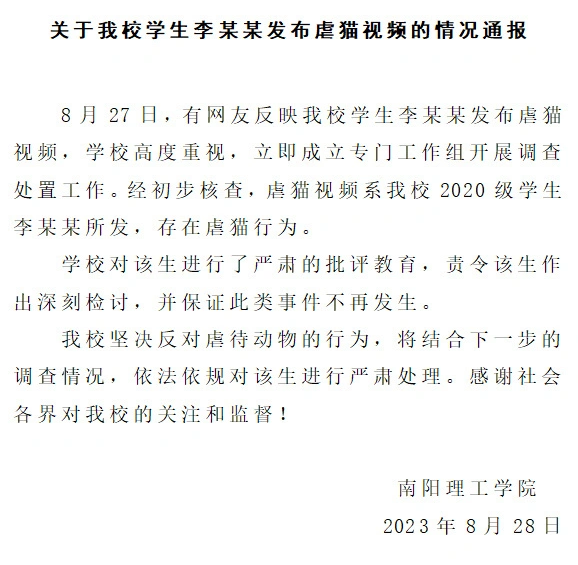 关于我校学生李某某发布虐猫视频的情况通报

8月27日，有网友反映我校学生李某某发布虐猫视频，学校高度重视，立即成立专门工作组开展调查处置工作。经初步核查，虐猫视频系我校2020级学生李某某所发，存在虐猫行为。

学校对该生进行了严肃的批评教育，责令该生作出深刻检讨，并保证此类事件不再发生。

我校坚决反对虐待动物的行为，将结合下一步的调查情况，依法依规对该生进行严肃处理。感谢社会各界对我校的关注和监督！

南阳理工学院

2023年8月28日